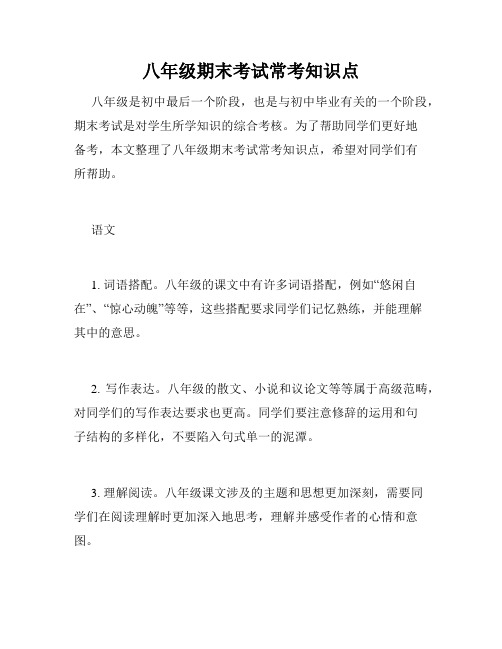 八年级期末考试常考知识点

八年级是初中最后一个阶段，也是与初中毕业有关的一个阶段，期末考试是对学生所学知识的综合考核。为了帮助同学们更好地备考，本文整理了八年级期末考试常考知识点，希望对同学们有所帮助。

语文

1. 词语搭配。八年级的课文中有许多词语搭配，例如“悠闲自在”、“惊心动魄”等等，这些搭配要求同学们记忆熟练，并能理解其中的意思。

2. 写作表达。八年级的散文、小说和议论文等等属于高级范畴，对同学们的写作表达要求也更高。同学们要注意修辞的运用和句子结构的多样化，不要陷入句式单一的泥潭。

3. 理解阅读。八年级课文涉及的主题和思想更加深刻，需要同学们在阅读理解时更加深入地思考，理解并感受作者的心情和意图。